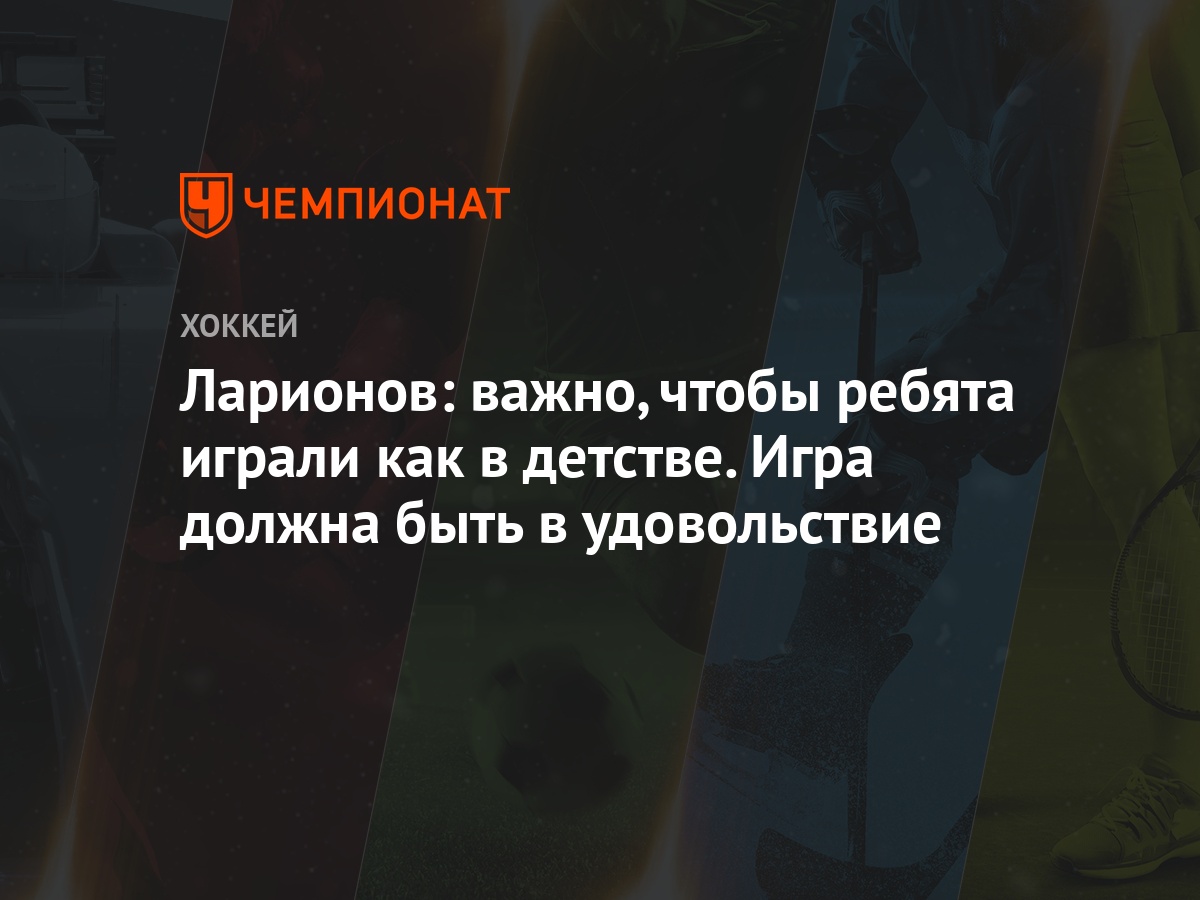 ЧЕМПИОНАТ

ХОККЕЙ

Ларионов: важно, чтобы ребята играли как в детстве. Игра должна быть в удовольствие